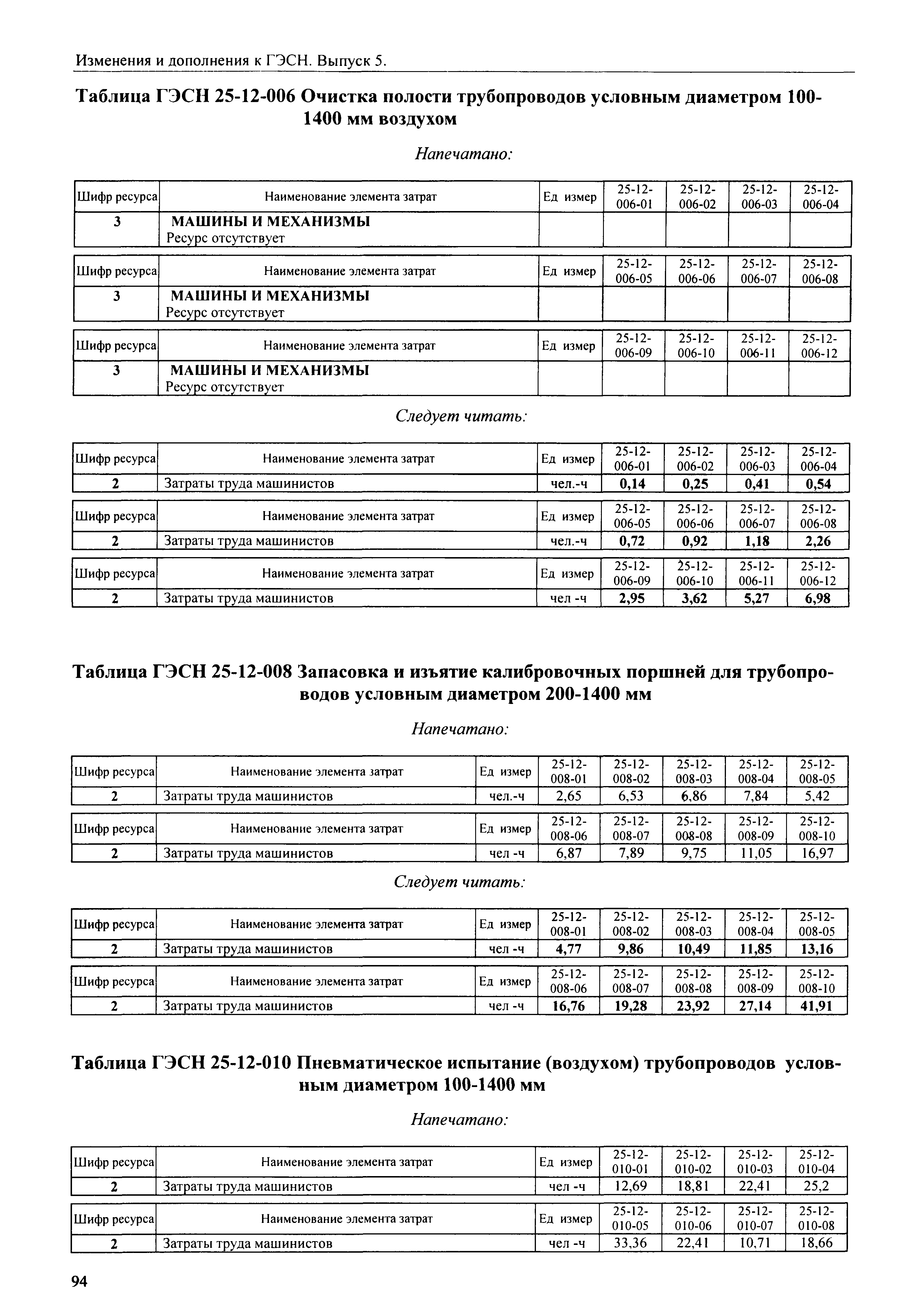 Изменения и дополнения к ГЭСН. Выпуск 5.

Таблица ГЭСН 25-12-006 Очистка полости трубопроводов условным диаметром 100-1400 мм воздухом

Напечатано:

| Шифр ресурса | Наименование элемента затрат | Ед измер | 25-12-006-01 | 25-12-006-02 | 25-12-006-03 | 25-12-006-04 |
|---|---|---|---|---|---|---|
| 3 | МАШИНЫ И МЕХАНИЗМЫ Ресурс отсутствует | | | | | |

| Шифр ресурса | Наименование элемента затрат | Ед измер | 25-12-006-05 | 25-12-006-06 | 25-12-006-07 | 25-12-006-08 |
|---|---|---|---|---|---|---|
| 3 | МАШИНЫ И МЕХАНИЗМЫ Ресурс отсутствует | | | | | |

| Шифр ресурса | Наименование элемента затрат | Ед измер | 25-12-006-09 | 25-12-006-10 | 25-12-006-11 | 25-12-006-12 |
|---|---|---|---|---|---|---|
| 3 | МАШИНЫ И МЕХАНИЗМЫ Ресурс отсутствует | | | | | |

Следует читать:

| Шифр ресурса | Наименование элемента затрат | Ед измер | 25-12-006-01 | 25-12-006-02 | 25-12-006-03 | 25-12-006-04 |
|---|---|---|---|---|---|---|
| 2 | Затраты труда машинистов | чел.-ч | 0,14 | 0,25 | 0,41 | 0,54 |

| Шифр ресурса | Наименование элемента затрат | Ед измер | 25-12-006-05 | 25-12-006-06 | 25-12-006-07 | 25-12-006-08 |
|---|---|---|---|---|---|---|
| 2 | Затраты труда машинистов | чел.-ч | 0,72 | 0,92 | 1,18 | 2,26 |

| Шифр ресурса | Наименование элемента затрат | Ед измер | 25-12-006-09 | 25-12-006-10 | 25-12-006-11 | 25-12-006-12 |
|---|---|---|---|---|---|---|
| 2 | Затраты труда машинистов | чел -ч | 2,95 | 3,62 | 5,27 | 6,98 |

Таблица ГЭСН 25-12-008 Запасовка и изъятие калибровочных поршней для трубопроводов условным диаметром 200-1400 мм

Напечатано:

| Шифр ресурса | Наименование элемента затрат | Ед измер | 25-12-008-01 | 25-12-008-02 | 25-12-008-03 | 25-12-008-04 | 25-12-008-05 |
|---|---|---|---|---|---|---|---|
| 2 | Затраты труда машинистов | чел.-ч | 2,65 | 6,53 | 6,86 | 7,84 | 5,42 |

| Шифр ресурса | Наименование элемента затрат | Ед измер | 25-12-008-06 | 25-12-008-07 | 25-12-008-08 | 25-12-008-09 | 25-12-008-10 |
|---|---|---|---|---|---|---|---|
| 2 | Затраты труда машинистов | чел -ч | 6,87 | 7,89 | 9,75 | 11,05 | 16,97 |

Следует читать:

| Шифр ресурса | Наименование элемента затрат | Ед измер | 25-12-008-01 | 25-12-008-02 | 25-12-008-03 | 25-12-008-04 | 25-12-008-05 |
|---|---|---|---|---|---|---|---|
| 2 | Затраты труда машинистов | чел -ч | 4,77 | 9,86 | 10,49 | 11,85 | 13,16 |

| Шифр ресурса | Наименование элемента затрат | Ед измер | 25-12-008-06 | 25-12-008-07 | 25-12-008-08 | 25-12-008-09 | 25-12-008-10 |
|---|---|---|---|---|---|---|---|
| 2 | Затраты труда машинистов | чел -ч | 16,76 | 19,28 | 23,92 | 27,14 | 41,91 |

Таблица ГЭСН 25-12-010 Пневматическое испытание (воздухом) трубопроводов условным диаметром 100-1400 мм

Напечатано:

| Шифр ресурса | Наименование элемента затрат | Ед измер | 25-12-010-01 | 25-12-010-02 | 25-12-010-03 | 25-12-010-04 |
|---|---|---|---|---|---|---|
| 2 | Затраты труда машинистов | чел -ч | 12,69 | 18,81 | 22,41 | 25,2 |

| Шифр ресурса | Наименование элемента затрат | Ед измер | 25-12-010-05 | 25-12-010-06 | 25-12-010-07 | 25-12-010-08 |
|---|---|---|---|---|---|---|
| 2 | Затраты труда машинистов | чел -ч | 33,36 | 22,41 | 10,71 | 18,66 |

94